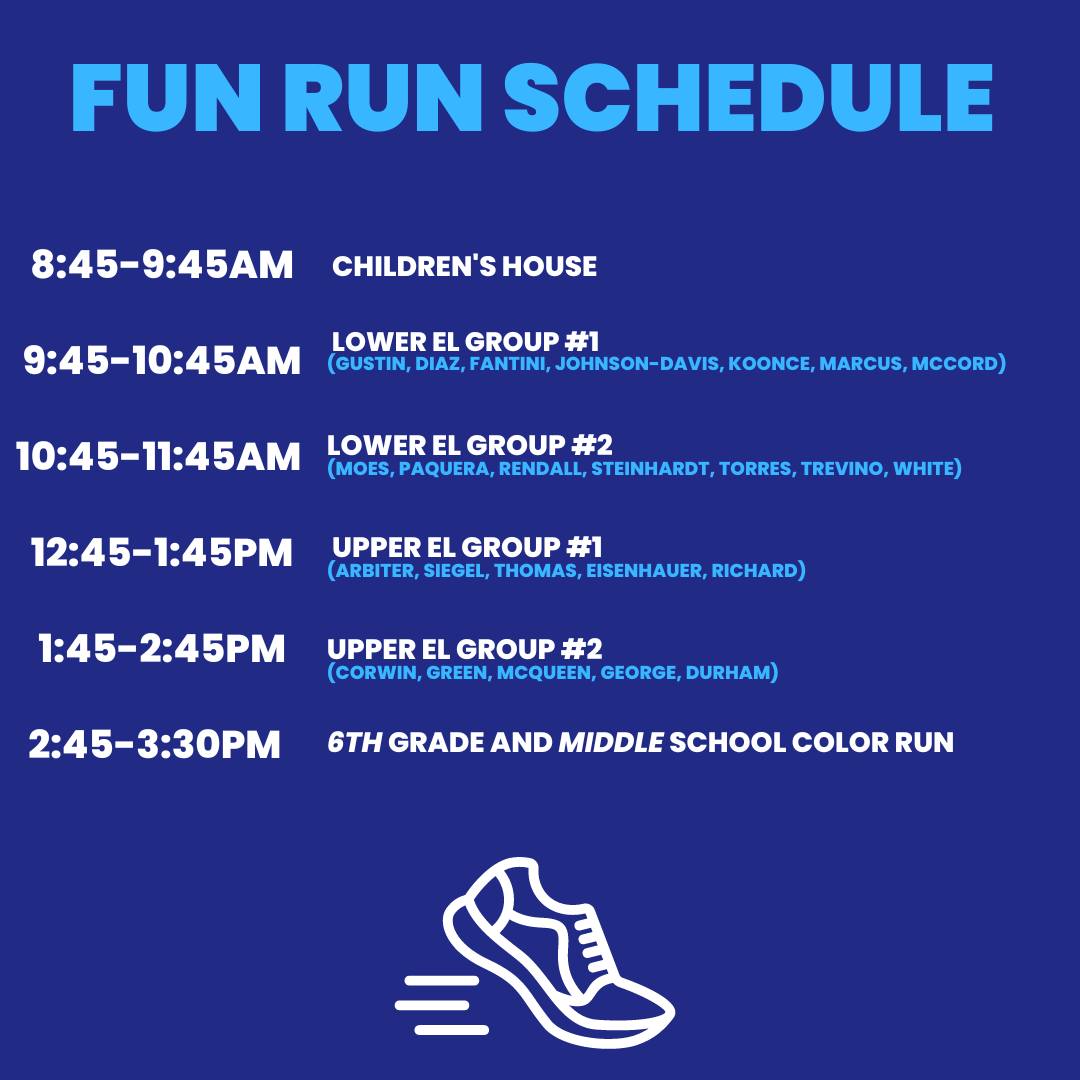 FUN RUN SCHEDULE

8:45-9:45AM CHILDREN'S HOUSE

9:45-10:45AM LOWER EL GROUP #1
(GUSTIN, DIAZ, FANTINI, JOHNSON-DAVIS, KOONCE, MARCUS, MCCORD)

10:45-11:45AM LOWER EL GROUP #2
(MOES, PAQUERA, RENDALL, STEINHARDT, TORRES, TREVINO, WHITE)

12:45-1:45PM UPPER EL GROUP #1
(ARBITER, SIEGEL, THOMAS, EISENHAUER, RICHARD)

1:45-2:45PM UPPER EL GROUP #2
(CORWIN, GREEN, MCQUEEN, GEORGE, DURHAM)

2:45-3:30PM 6TH GRADE AND MIDDLE SCHOOL COLOR RUN